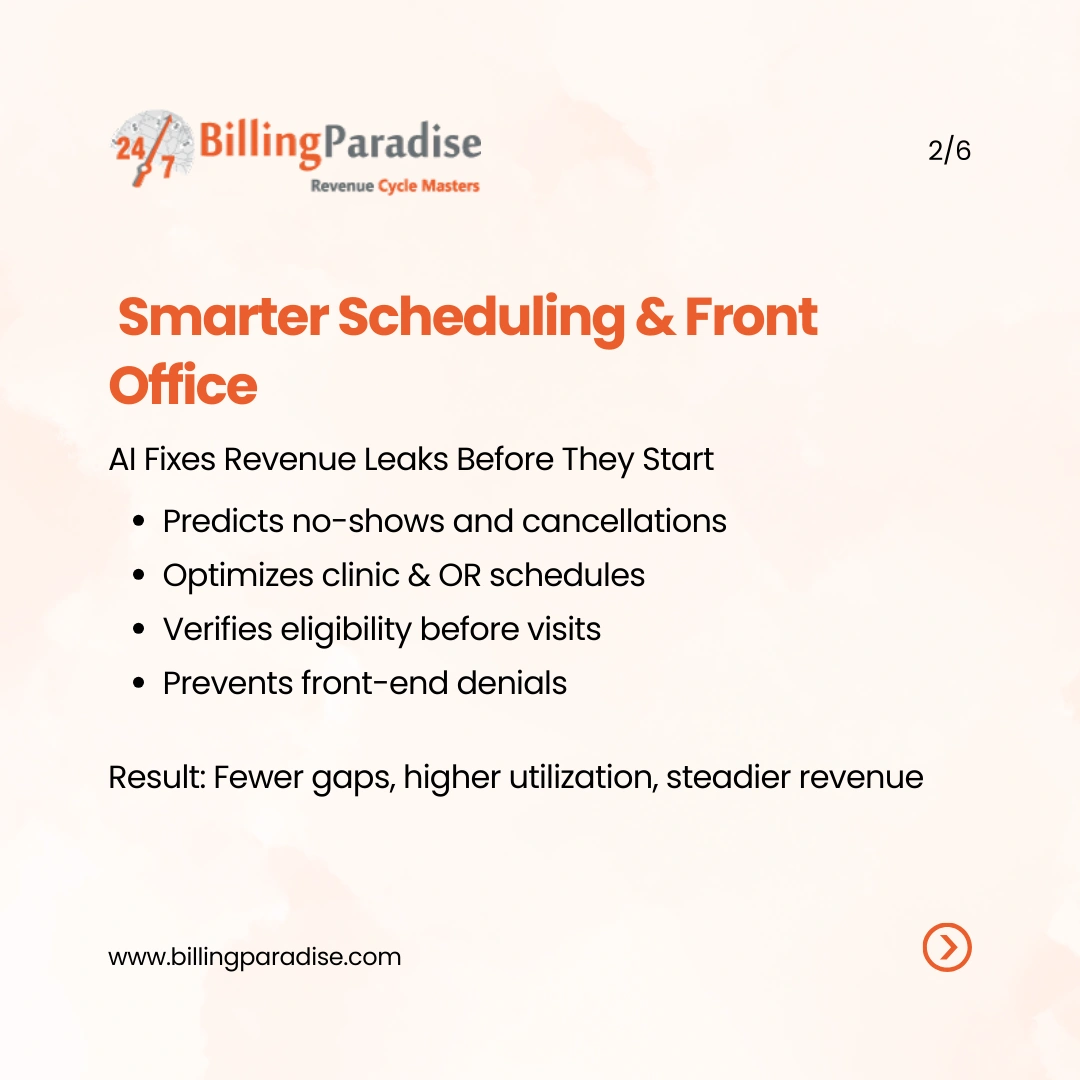 24/7 BillingParadise
Revenue Cycle Masters

2/6

Smarter Scheduling & Front Office

AI Fixes Revenue Leaks Before They Start

- Predicts no-shows and cancellations
- Optimizes clinic & OR schedules
- Verifies eligibility before visits
- Prevents front-end denials

Result: Fewer gaps, higher utilization, steadier revenue

www.billingparadise.com